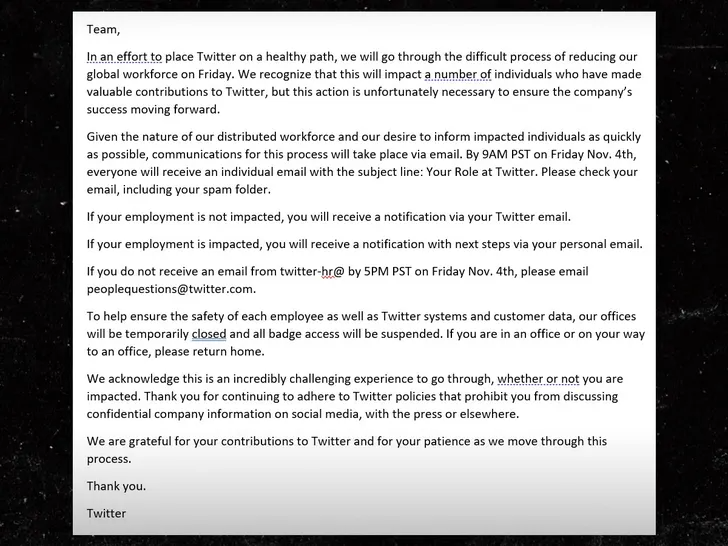 Team,

In an effort to place Twitter on a healthy path, we will go through the difficult process of reducing our global workforce on Friday. We recognize that this will impact a number of individuals who have made valuable contributions to Twitter, but this action is unfortunately necessary to ensure the company's success moving forward.

Given the nature of our distributed workforce and our desire to inform impacted individuals as quickly as possible, communications for this process will take place via email. By 9AM PST on Friday Nov. 4th, everyone will receive an individual email with the subject line: Your Role at Twitter. Please check your email, including your spam folder.

If your employment is not impacted, you will receive a notification via your Twitter email.

If your employment is impacted, you will receive a notification with next steps via your personal email.

If you do not receive an email from twitter-hr@ by 5PM PST on Friday Nov. 4th, please email peoplequestions@twitter.com.

To help ensure the safety of each employee as well as Twitter systems and customer data, our offices will be temporarily closed and all badge access will be suspended. If you are in an office or on your way to an office, please return home.

We acknowledge this is an incredibly challenging experience to go through, whether or not you are impacted. Thank you for continuing to adhere to Twitter policies that prohibit you from discussing confidential company information on social media, with the press or elsewhere.

We are grateful for your contributions to Twitter and for your patience as we move through this process.

Thank you.

Twitter